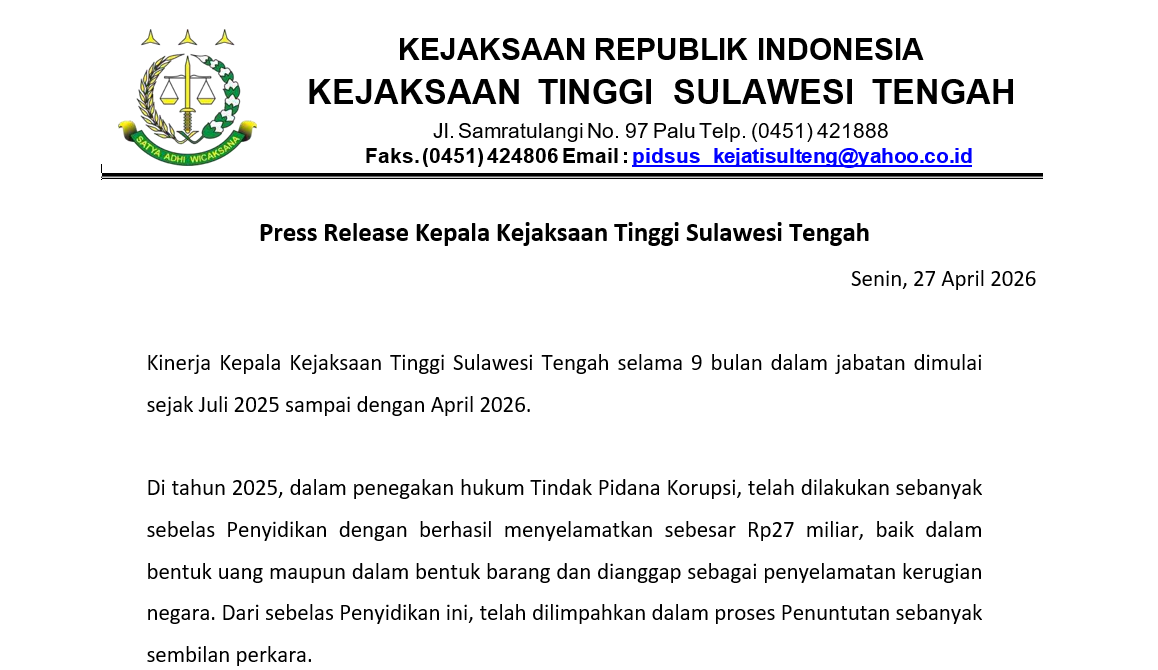 SATYA ADHI WICAKSANA

KEJAKSAAN REPUBLIK INDONESIA
KEJAKSAAN TINGGI SULAWESI TENGAH
Jl. Samratulangi No. 97 Palu Telp. (0451) 421888
Faks. (0451) 424806 Email : pidsus_kejatisulteng@yahoo.co.id

Press Release Kepala Kejaksaan Tinggi Sulawesi Tengah

Senin, 27 April 2026

Kinerja Kepala Kejaksaan Tinggi Sulawesi Tengah selama 9 bulan dalam jabatan dimulai sejak Juli 2025 sampai dengan April 2026.

Di tahun 2025, dalam penegakan hukum Tindak Pidana Korupsi, telah dilakukan sebanyak sebelas Penyidikan dengan berhasil menyelamatkan sebesar Rp27 miliar, baik dalam bentuk uang maupun dalam bentuk barang dan dianggap sebagai penyelamatan kerugian negara. Dari sebelas Penyidikan ini, telah dilimpahkan dalam proses Penuntutan sebanyak sembilan perkara.